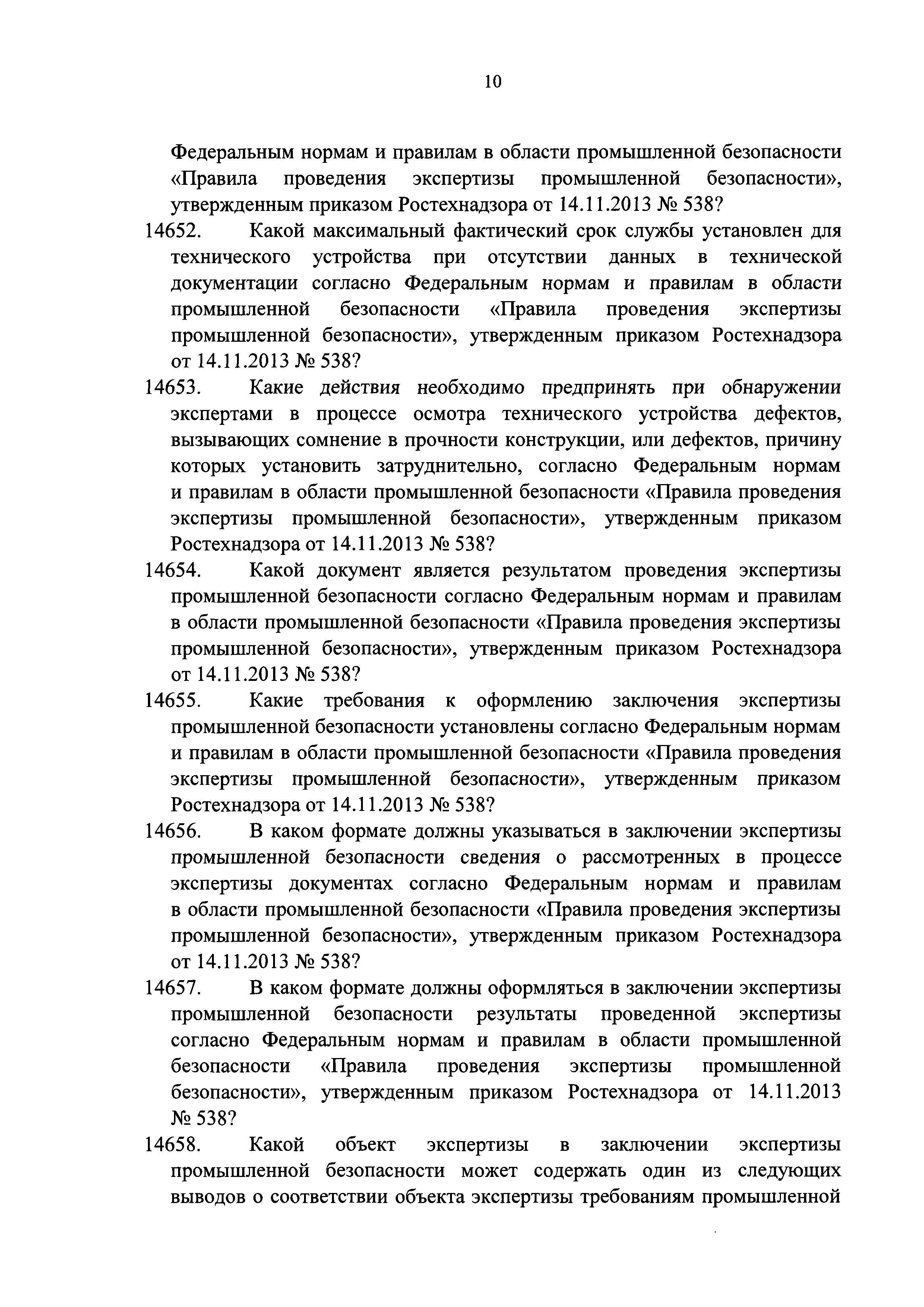 10

Федеральным нормам и правилам в области промышленной безопасности «Правила проведения экспертизы промышленной безопасности», утвержденным приказом Ростехнадзора от 14.11.2013 № 538?

14652. Какой максимальный фактический срок службы установлен для технического устройства при отсутствии данных в технической документации согласно Федеральным нормам и правилам в области промышленной безопасности «Правила проведения экспертизы промышленной безопасности», утвержденным приказом Ростехнадзора от 14.11.2013 № 538?

14653. Какие действия необходимо предпринять при обнаружении экспертами в процессе осмотра технического устройства дефектов, вызывающих сомнение в прочности конструкции, или дефектов, причину которых установить затруднительно, согласно Федеральным нормам и правилам в области промышленной безопасности «Правила проведения экспертизы промышленной безопасности», утвержденным приказом Ростехнадзора от 14.11.2013 № 538?

14654. Какой документ является результатом проведения экспертизы промышленной безопасности согласно Федеральным нормам и правилам в области промышленной безопасности «Правила проведения экспертизы промышленной безопасности», утвержденным приказом Ростехнадзора от 14.11.2013 № 538?

14655. Какие требования к оформлению заключения экспертизы промышленной безопасности установлены согласно Федеральным нормам и правилам в области промышленной безопасности «Правила проведения экспертизы промышленной безопасности», утвержденным приказом Ростехнадзора от 14.11.2013 № 538?

14656. В каком формате должны указываться в заключении экспертизы промышленной безопасности сведения о рассмотренных в процессе экспертизы документах согласно Федеральным нормам и правилам в области промышленной безопасности «Правила проведения экспертизы промышленной безопасности», утвержденным приказом Ростехнадзора от 14.11.2013 № 538?

14657. В каком формате должны оформляться в заключении экспертизы промышленной безопасности результаты проведенной экспертизы согласно Федеральным нормам и правилам в области промышленной безопасности «Правила проведения экспертизы промышленной безопасности», утвержденным приказом Ростехнадзора от 14.11.2013 № 538?

14658. Какой объект экспертизы в заключении экспертизы промышленной безопасности может содержать один из следующих выводов о соответствии объекта экспертизы требованиям промышленной